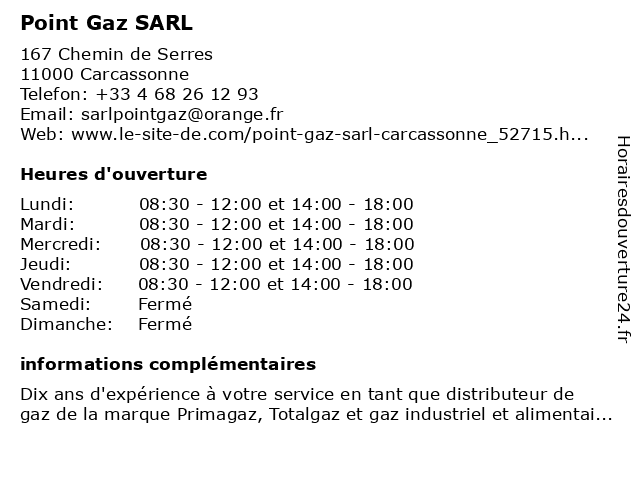 Point Gaz SARL

167 Chemin de Serres
11000 Carcassonne
Telefon: +33 4 68 26 12 93
Email: sarlpointgaz@orange.fr
Web: www.le-site-de.com/point-gaz-sarl-carcassonne_52715.h...

Heures d'ouverture

| | |
|---|---|
| Lundi: | 08:30 - 12:00 et 14:00 - 18:00 |
| Mardi: | 08:30 - 12:00 et 14:00 - 18:00 |
| Mercredi: | 08:30 - 12:00 et 14:00 - 18:00 |
| Jeudi: | 08:30 - 12:00 et 14:00 - 18:00 |
| Vendredi: | 08:30 - 12:00 et 14:00 - 18:00 |
| Samedi: | Fermé |
| Dimanche: | Fermé |

informations complémentaires

Dix ans d'expérience à votre service en tant que distributeur de gaz de la marque Primagaz, Totalgaz et gaz industriel et alimentai...

Horairesdouverture24.fr